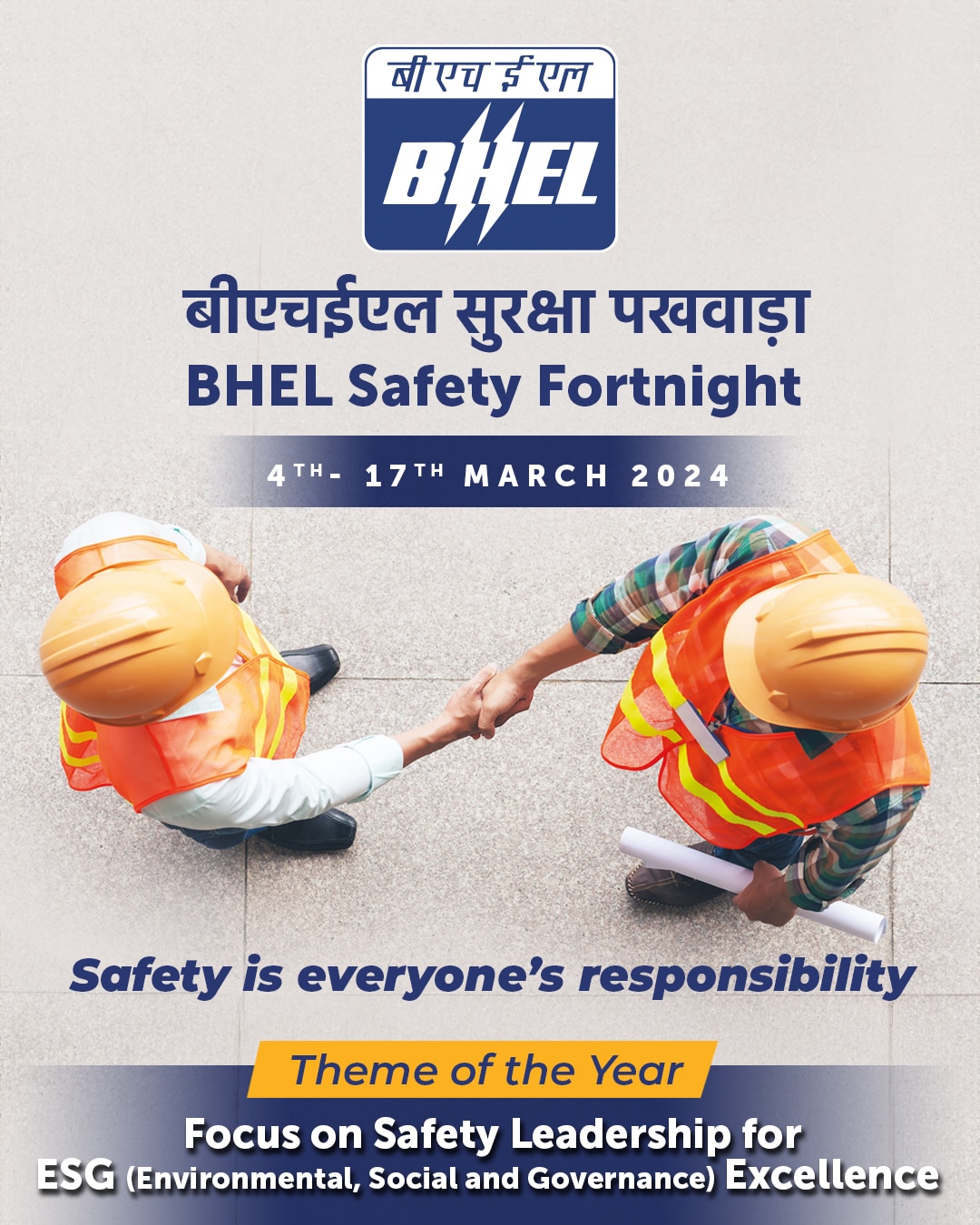 बी एच ई एल
BHEL

बीएचईएल सुरक्षा पखवाड़ा
BHEL Safety Fortnight

4TH- 17TH MARCH 2024

Safety is everyone's responsibility

Theme of the Year

Focus on Safety Leadership for ESG (Environmental, Social and Governance) Excellence